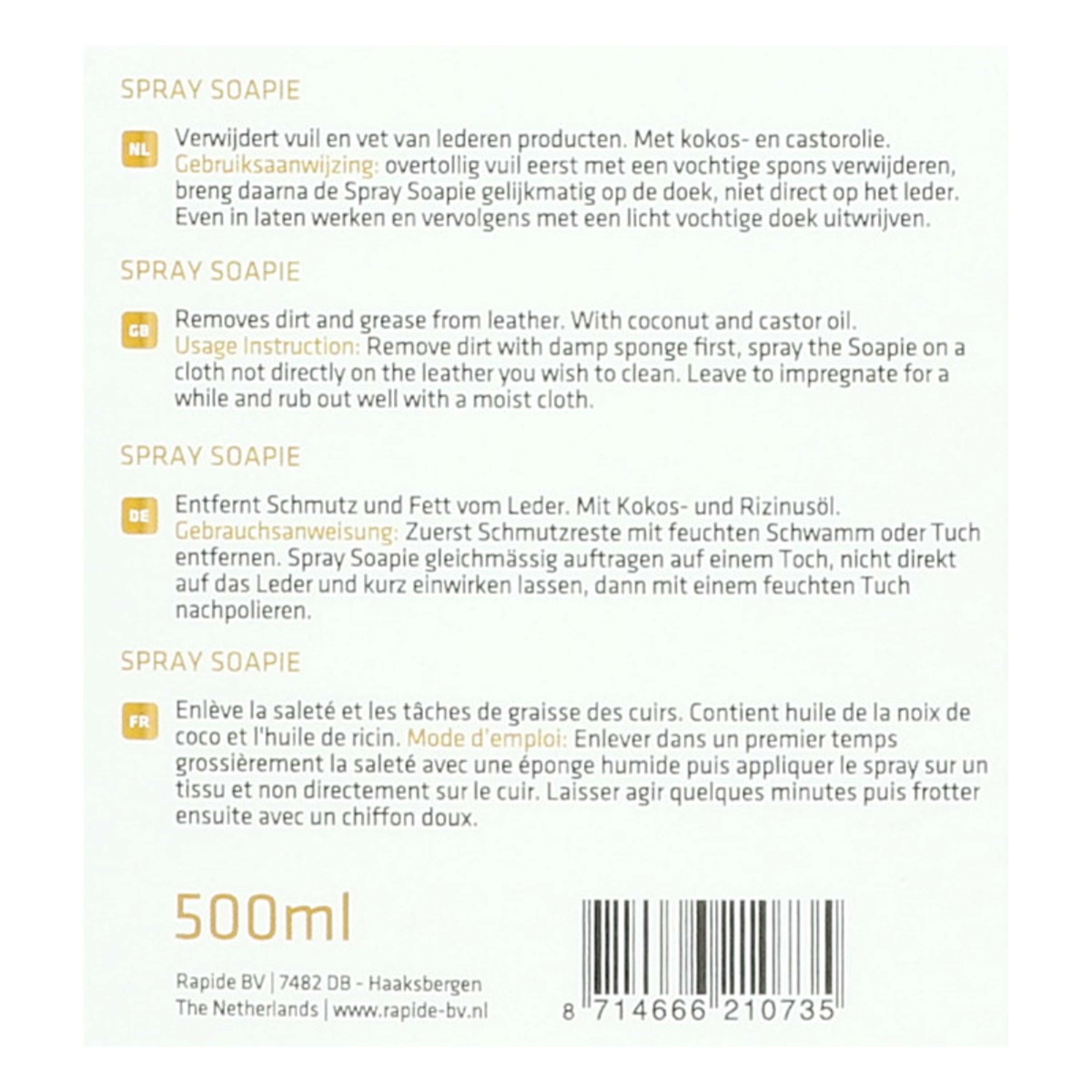 SPRAY SOAPIE

NL Verwijdert vuil en vet van lederen producten. Met kokos- en castorolie. Gebruiksaanwijzing: overtollig vuil eerst met een vochtige spons verwijderen, breng daarna de Spray Soapie gelijkmatig op de doek, niet direct op het leder. Even in laten werken en vervolgens met een licht vochtige doek uitwrijven.

SPRAY SOAPIE

GB Removes dirt and grease from leather. With coconut and castor oil. Usage Instruction: Remove dirt with damp sponge first, spray the Soapie on a cloth not directly on the leather you wish to clean. Leave to impregnate for a while and rub out well with a moist cloth.

SPRAY SOAPIE

DE Entfernt Schmutz und Fett vom Leder. Mit Kokos- und Rizinusöl. Gebrauchsanweisung: Zuerst Schmutzreste mit feuchten Schwamm oder Tuch entfernen. Spray Soapie gleichmässig auftragen auf einem Toch, nicht direkt auf das Leder und kurz einwirken lassen, dann mit einem feuchten Tuch nachpolieren.

SPRAY SOAPIE

FR Enlève la saleté et les tâches de graisse des cuirs. Contient huile de la noix de coco et l'huile de ricin. Mode d'emploi: Enlever dans un premier temps grossièrement la saleté avec une éponge humide puis appliquer le spray sur un tissu et non directement sur le cuir. Laisser agir quelques minutes puis frotter ensuite avec un chiffon doux.

500ml

Rapide BV | 7482 DB - Haaksbergen
The Netherlands | www.rapide-bv.nl

8 714666 210735